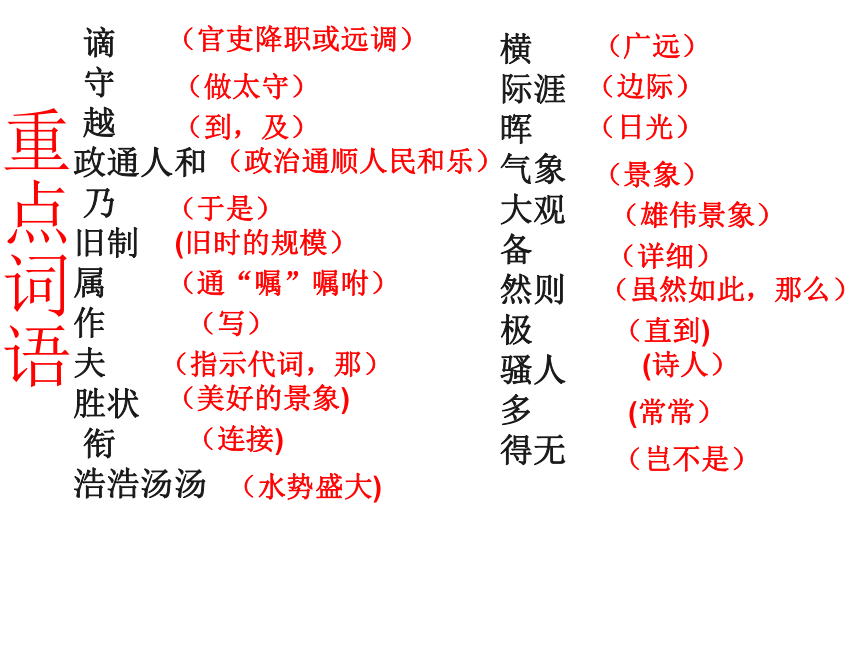 重点词语

谪 （官吏降职或远调）
守 （做太守）
越 （到，及）
政通人和 （政治通顺人民和乐）
乃 （于是）
旧制 (旧时的规模）
属 （通“嘱”嘱咐）
作 （写）
夫 （指示代词，那）
胜状 （美好的景象)
衔 （连接)
浩浩汤汤 （水势盛大)

横 （广远）
际涯 （边际）
晖 （日光）
气象 （景象）
大观 （雄伟景象）
备 （详细）
然则 （虽然如此，那么）
极 （直到)
骚人 (诗人）
多 (常常）
得无 （岂不是）